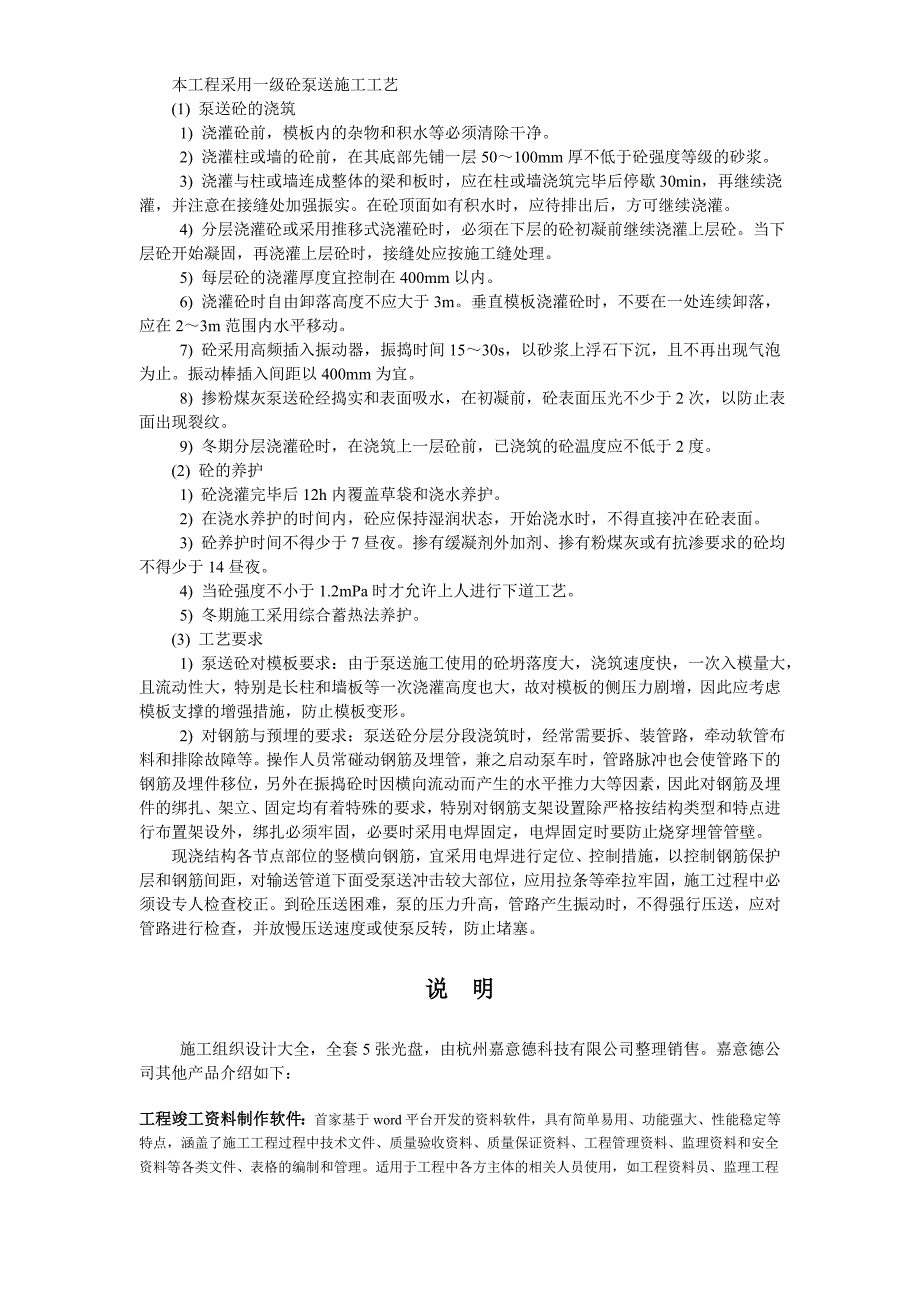 本工程采用一级砼泵送施工工艺

(1) 泵送砼的浇筑

1) 浇灌砼前，模板内的杂物和积水等必须清除干净。

2) 浇灌柱或墙的砼前，在其底部先铺一层 50～100mm 厚不低于砼强度等级的砂浆。

3) 浇灌与柱或墙连成整体的梁和板时，应在柱或墙浇筑完毕后停歇 30min，再继续浇灌，并注意在接缝处加强振实。在砼顶面如有积水时，应待排出后，方可继续浇灌。

4) 分层浇灌砼或采用推移式浇灌砼时，必须在下层的砼初凝前继续浇灌上层砼。当下层砼开始凝固，再浇灌上层砼时，接缝处应按施工缝处理。

5) 每层砼的浇灌厚度宜控制在 400mm 以内。

6) 浇灌砼时自由卸落高度不应大于 3m。垂直模板浇灌砼时，不要在一处连续卸落，应在 2～3m 范围内水平移动。

7) 砼采用高频插入振动器，振捣时间 15～30s，以砂浆上浮石下沉，且不再出现气泡为止。振动棒插入间距以 400mm 为宜。

8) 掺粉煤灰泵送砼经捣实和表面吸水，在初凝前，砼表面压光不少于 2 次，以防止表面出现裂纹。

9) 冬期分层浇灌砼时，在浇筑上一层砼前，已浇筑的砼温度应不低于 2 度。

(2) 砼的养护

1) 砼浇灌完毕后 12h 内覆盖草袋和浇水养护。

2) 在浇水养护的时间内，砼应保持湿润状态，开始浇水时，不得直接冲在砼表面。

3) 砼养护时间不得少于 7 昼夜。掺有缓凝剂外加剂、掺有粉煤灰或有抗渗要求的砼均不得少于 14 昼夜。

4) 当砼强度不小于 1.2mPa 时才允许上人进行下道工艺。

5) 冬期施工采用综合蓄热法养护。

(3) 工艺要求

1) 泵送砼对模板要求：由于泵送施工使用的砼坍落度大，浇筑速度快，一次入模量大，且流动性大，特别是长柱和墙板等一次浇灌高度也大，故对模板的侧压力剧增，因此应考虑模板支撑的增强措施，防止模板变形。

2) 对钢筋与预埋的要求：泵送砼分层分段浇筑时，经常需要拆、装管路，牵动软管布料和排除故障等。操作人员常碰动钢筋及埋管，兼之启动泵车时，管路脉冲也会使管路下的钢筋及埋件移位，另外在振捣砼时因横向流动而产生的水平推力大等因素，因此对钢筋及埋件的绑扎、架立、固定均有着特殊的要求，特别对钢筋支架设置除严格按结构类型和特点进行布置架设外，绑扎必须牢固，必要时采用电焊固定，电焊固定时要防止烧穿埋管管壁。

现浇结构各节点部位的竖横向钢筋，宜采用电焊进行定位、控制措施，以控制钢筋保护层和钢筋间距，对输送管道下面受泵送冲击较大部位，应用拉条等牵拉牢固，施工过程中必须设专人检查校正。到砼压送困难，泵的压力升高，管路产生振动时，不得强行压送，应对管路进行检查，并放慢压送速度或使泵反转，防止堵塞。

说 明

施工组织设计大全，全套 5 张光盘，由杭州嘉意德科技有限公司整理销售。嘉意德公司其他产品介绍如下：

工程竣工资料制作软件：首家基于 word 平台开发的资料软件，具有简单易用、功能强大、性能稳定等特点，涵盖了施工工程过程中技术文件、质量验收资料、质量保证资料、工程管理资料、监理资料和安全资料等各类文件、表格的编制和管理。适用于工程中各方主体的相关人员使用，如工程资料员、监理工程